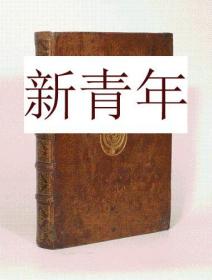 新青年